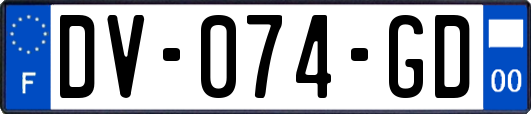 F
DV-074-GD
00